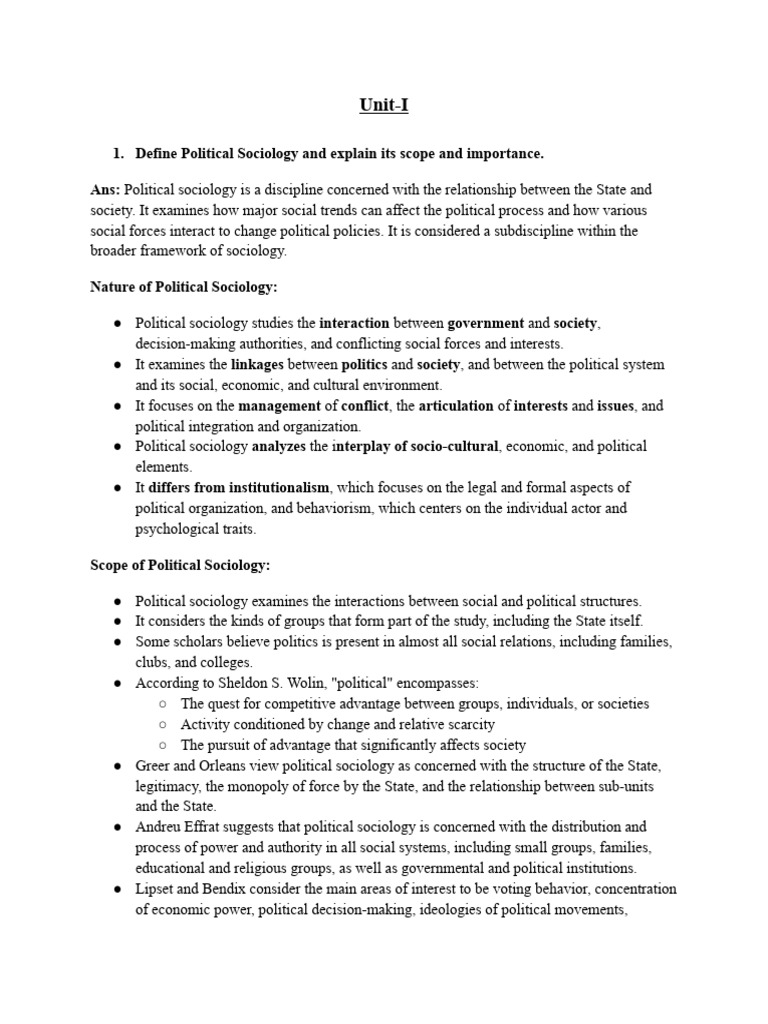 Unit-I

1. Define Political Sociology and explain its scope and importance.

Ans: Political sociology is a discipline concerned with the relationship between the State and society. It examines how major social trends can affect the political process and how various social forces interact to change political policies. It is considered a subdiscipline within the broader framework of sociology.

Nature of Political Sociology:

● Political sociology studies the interaction between government and society, decision-making authorities, and conflicting social forces and interests.
● It examines the linkages between politics and society, and between the political system and its social, economic, and cultural environment.
● It focuses on the management of conflict, the articulation of interests and issues, and political integration and organization.
● Political sociology analyzes the interplay of socio-cultural, economic, and political elements.
● It differs from institutionalism, which focuses on the legal and formal aspects of political organization, and behaviorism, which centers on the individual actor and psychological traits.

Scope of Political Sociology:

● Political sociology examines the interactions between social and political structures.
● It considers the kinds of groups that form part of the study, including the State itself.
● Some scholars believe politics is present in almost all social relations, including families, clubs, and colleges.
● According to Sheldon S. Wolin, "political" encompasses:
○ The quest for competitive advantage between groups, individuals, or societies
○ Activity conditioned by change and relative scarcity
○ The pursuit of advantage that significantly affects society
● Greer and Orleans view political sociology as concerned with the structure of the State, legitimacy, the monopoly of force by the State, and the relationship between sub-units and the State.
● Andreu Effrat suggests that political sociology is concerned with the distribution and process of power and authority in all social systems, including small groups, families, educational and religious groups, as well as governmental and political institutions.
● Lipset and Bendix consider the main areas of interest to be voting behavior, concentration of economic power, political decision-making, ideologies of political movements,